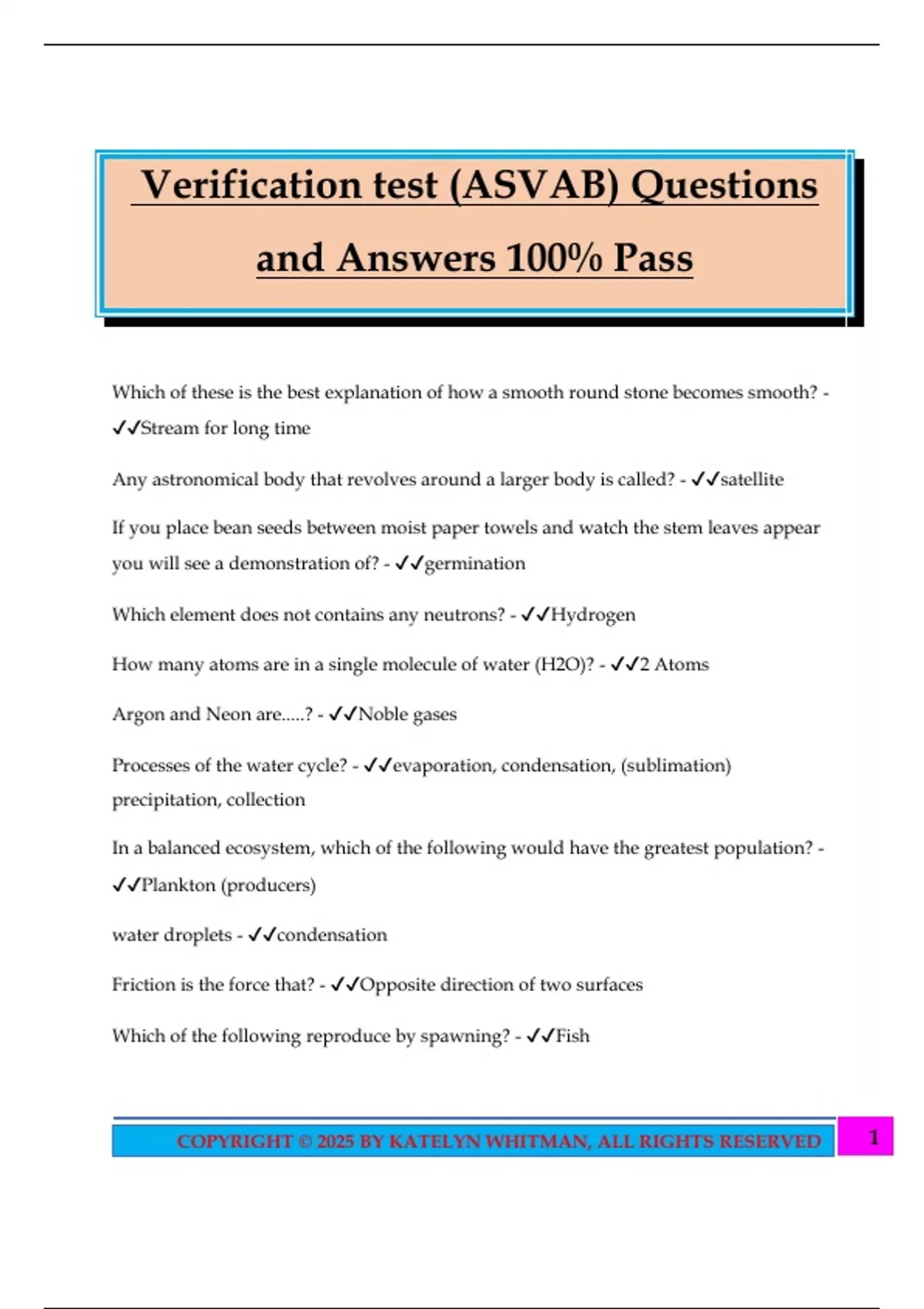 Verification test (ASVAB) Questions and Answers 100% Pass

Which of these is the best explanation of how a smooth round stone becomes smooth? - ✓✓Stream for long time

Any astronomical body that revolves around a larger body is called? - ✓✓satellite

If you place bean seeds between moist paper towels and watch the stem leaves appear you will see a demonstration of? - ✓✓germination

Which element does not contains any neutrons? - ✓✓Hydrogen

How many atoms are in a single molecule of water (H2O)? - ✓✓2 Atoms

Argon and Neon are.....? - ✓✓Noble gases

Processes of the water cycle? - ✓✓evaporation, condensation, (sublimation) precipitation, collection

In a balanced ecosystem, which of the following would have the greatest population? - ✓✓Plankton (producers)

water droplets - ✓✓condensation

Friction is the force that? - ✓✓Opposite direction of two surfaces

Which of the following reproduce by spawning? - ✓✓Fish

COPYRIGHT © 2025 BY KATELYN WHITMAN, ALL RIGHTS RESERVED

1